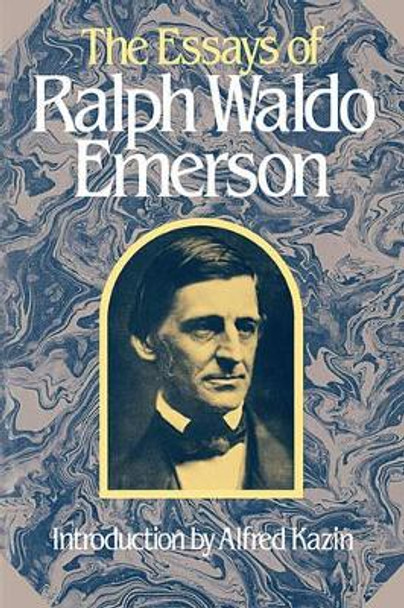 The Essays of
Ralph Waldo
Emerson

Introduction by Alfred Kazin